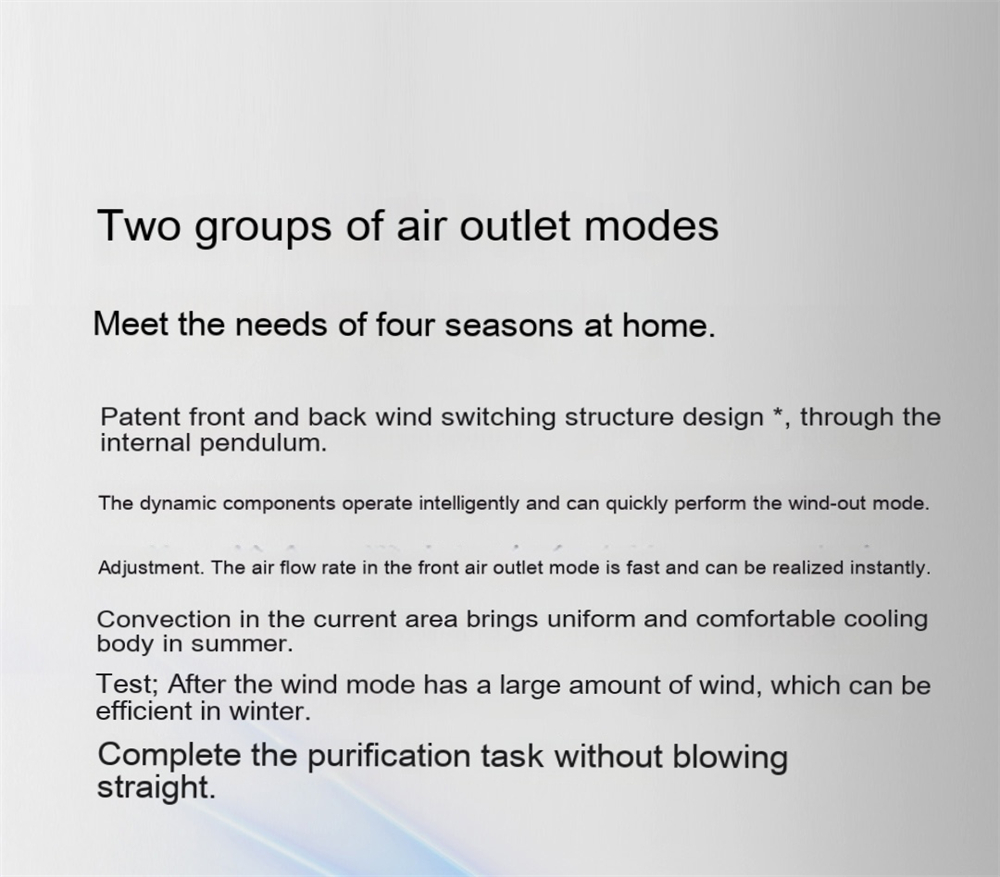 Two groups of air outlet modes

Meet the needs of four seasons at home.

Patent front and back wind switching structure design *, through the internal pendulum.

The dynamic components operate intelligently and can quickly perform the wind-out mode.

Adjustment. The air flow rate in the front air outlet mode is fast and can be realized instantly.

Convection in the current area brings uniform and comfortable cooling body in summer.

Test; After the wind mode has a large amount of wind, which can be efficient in winter.

Complete the purification task without blowing straight.